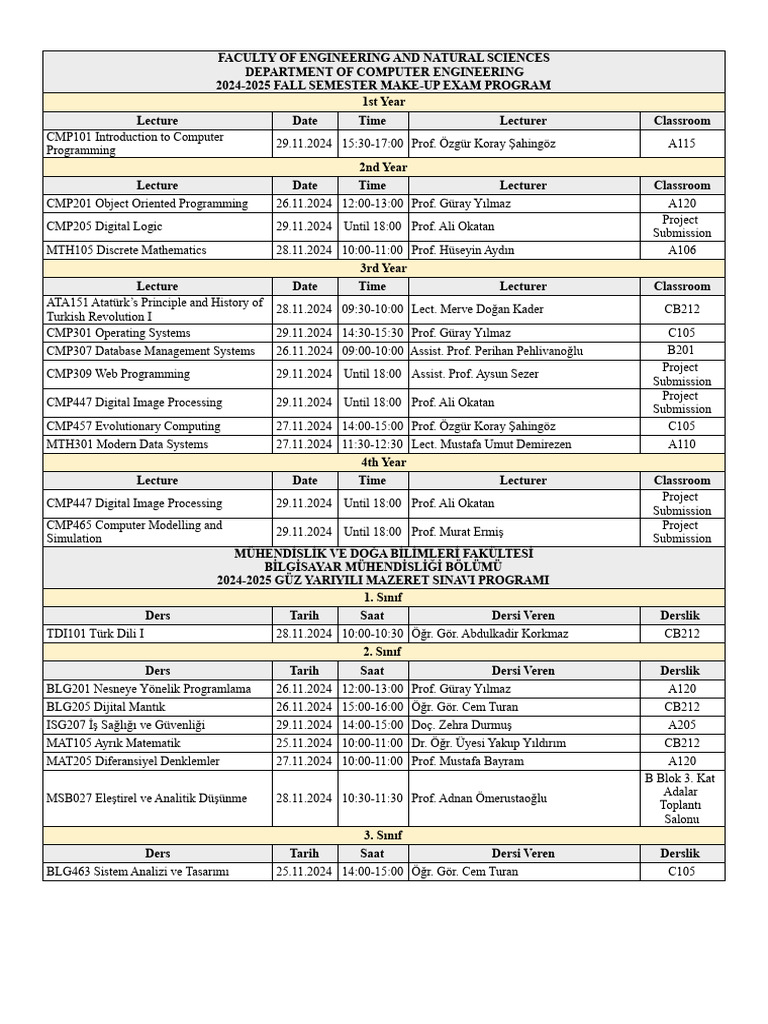 FACULTY OF ENGINEERING AND NATURAL SCIENCES
DEPARTMENT OF COMPUTER ENGINEERING
2024-2025 FALL SEMESTER MAKE-UP EXAM PROGRAM

1st Year

| Lecture | Date | Time | Lecturer | Classroom |
|---|---|---|---|---|
| CMP101 Introduction to Computer Programming | 29.11.2024 | 15:30-17:00 | Prof. Özgür Koray Şahingöz | A115 |

2nd Year

| Lecture | Date | Time | Lecturer | Classroom |
|---|---|---|---|---|
| CMP201 Object Oriented Programming | 26.11.2024 | 12:00-13:00 | Prof. Güray Yılmaz | A120 |
| CMP205 Digital Logic | 29.11.2024 | Until 18:00 | Prof. Ali Okatan | Project Submission |
| MTH105 Discrete Mathematics | 28.11.2024 | 10:00-11:00 | Prof. Hüseyin Aydın | A106 |

3rd Year

| Lecture | Date | Time | Lecturer | Classroom |
|---|---|---|---|---|
| ATA151 Atatürk's Principle and History of Turkish Revolution I | 28.11.2024 | 09:30-10:00 | Lect. Merve Doğan Kader | CB212 |
| CMP301 Operating Systems | 29.11.2024 | 14:30-15:30 | Prof. Güray Yılmaz | C105 |
| CMP307 Database Management Systems | 26.11.2024 | 09:00-10:00 | Assist. Prof. Perihan Pehlivanoğlu | B201 |
| CMP309 Web Programming | 29.11.2024 | Until 18:00 | Assist. Prof. Aysun Sezer | Project Submission |
| CMP447 Digital Image Processing | 29.11.2024 | Until 18:00 | Prof. Ali Okatan | Project Submission |
| CMP457 Evolutionary Computing | 27.11.2024 | 14:00-15:00 | Prof. Özgür Koray Şahingöz | C105 |
| MTH301 Modern Data Systems | 27.11.2024 | 11:30-12:30 | Lect. Mustafa Umut Demirezen | A110 |

4th Year

| Lecture | Date | Time | Lecturer | Classroom |
|---|---|---|---|---|
| CMP447 Digital Image Processing | 29.11.2024 | Until 18:00 | Prof. Ali Okatan | Project Submission |
| CMP465 Computer Modelling and Simulation | 29.11.2024 | Until 18:00 | Prof. Murat Ermiş | Project Submission |

MÜHENDİSLİK VE DOĞA BİLİMLERİ FAKÜLTESİ
BİLGİSAYAR MÜHENDİSLİĞİ BÖLÜMÜ
2024-2025 GÜZ YARIYILI MAZERET SINAVI PROGRAMI

1. Sınıf

| Ders | Tarih | Saat | Dersi Veren | Derslik |
|---|---|---|---|---|
| TDI101 Türk Dili I | 28.11.2024 | 10:00-10:30 | Öğr. Gör. Abdulkadir Korkmaz | CB212 |

2. Sınıf

| Ders | Tarih | Saat | Dersi Veren | Derslik |
|---|---|---|---|---|
| BLG201 Nesneye Yönelik Programlama | 26.11.2024 | 12:00-13:00 | Prof. Güray Yılmaz | A120 |
| BLG205 Dijital Mantık | 26.11.2024 | 15:00-16:00 | Öğr. Gör. Cem Turan | CB212 |
| ISG207 İş Sağlığı ve Güvenliği | 29.11.2024 | 14:00-15:00 | Doç. Zehra Durmuş | A205 |
| MAT105 Ayrık Matematik | 25.11.2024 | 10:00-11:00 | Dr. Öğr. Üyesi Yakup Yıldırım | CB212 |
| MAT205 Diferansiyel Denklemler | 27.11.2024 | 10:00-11:00 | Prof. Mustafa Bayram | A120 |
| MSB027 Eleştirel ve Analitik Düşünme | 28.11.2024 | 10:30-11:30 | Prof. Adnan Ömerustaoğlu | B Blok 3. Kat Adalar Toplantı Salonu |

3. Sınıf

| Ders | Tarih | Saat | Dersi Veren | Derslik |
|---|---|---|---|---|
| BLG463 Sistem Analizi ve Tasarımı | 25.11.2024 | 14:00-15:00 | Öğr. Gör. Cem Turan | C105 |